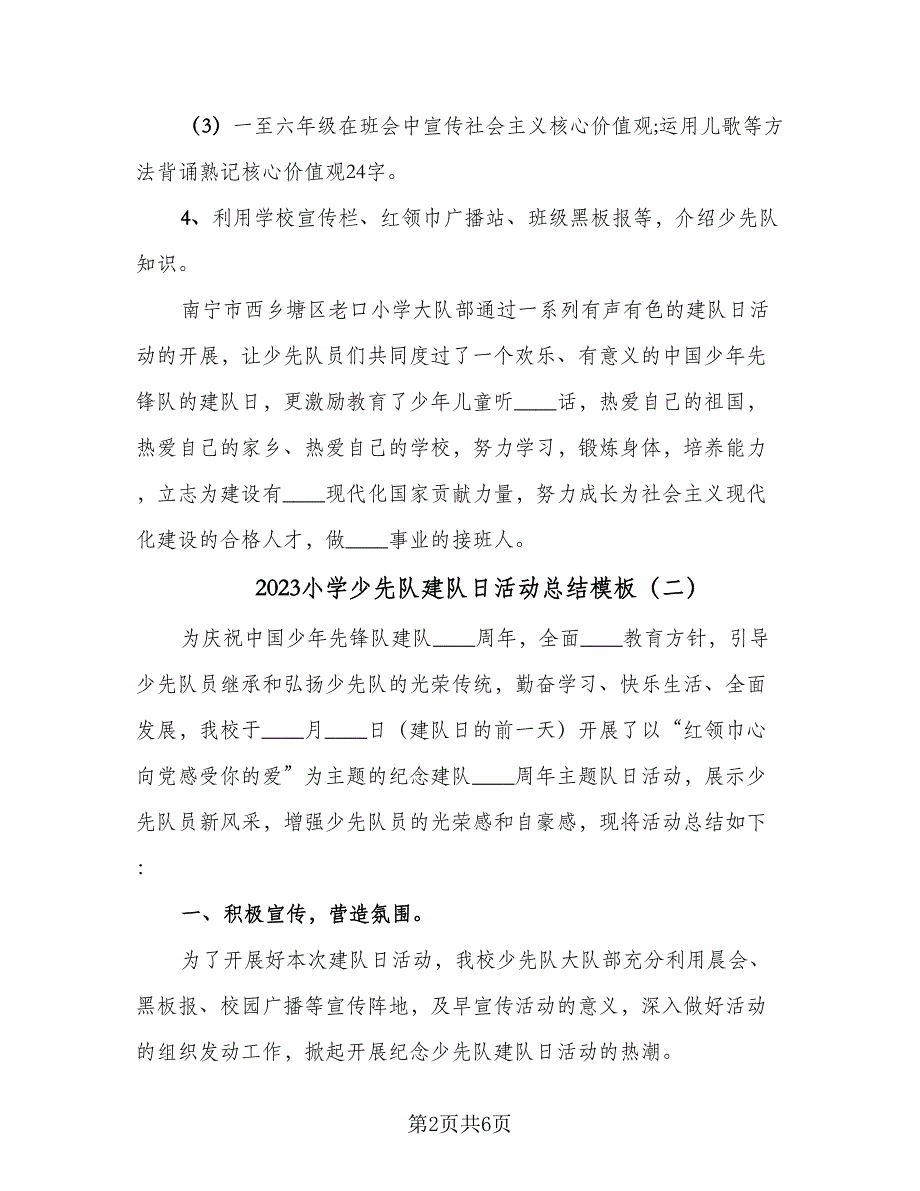 （3）一至六年级在班会中宣传社会主义核心价值观;运用儿歌等方法背诵熟记核心价值观24字。

4、利用学校宣传栏、红领巾广播站、班级黑板报等，介绍少先队知识。

南宁市西乡塘区老口小学大队部通过一系列有声有色的建队日活动的开展，让少先队员们共同度过了一个欢乐、有意义的中国少年先锋队的建队日，更激励教育了少年儿童听____话，热爱自己的祖国，热爱自己的家乡、热爱自己的学校，努力学习，锻炼身体，培养能力，立志为建设有____现代化国家贡献力量，努力成长为社会主义现代化建设的合格人才，做____事业的接班人。

2023小学少先队建队日活动总结模板（二）

为庆祝中国少年先锋队建队____周年，全面____教育方针，引导少先队员继承和弘扬少先队的光荣传统，勤奋学习、快乐生活、全面发展，我校于____月____日（建队日的前一天）开展了以“红领巾心向党感受你的爱”为主题的纪念建队____周年主题队日活动，展示少先队员新风采，增强少先队员的光荣感和自豪感，现将活动总结如下:

一、积极宣传，营造氛围。

为了开展好本次建队日活动，我校少先队大队部充分利用晨会、黑板报、校园广播等宣传阵地，及早宣传活动的意义，深入做好活动的组织发动工作，掀起开展纪念少先队建队日活动的热潮。

第2页共6页